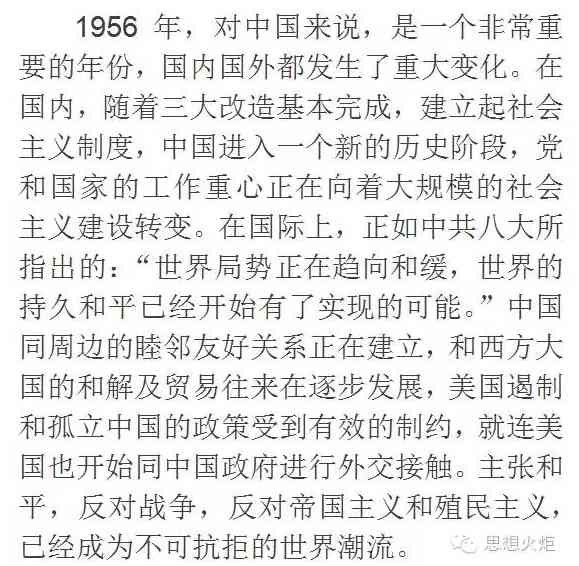 1956 年，对中国来说，是一个非常重要的年份，国内国外都发生了重大变化。在国内，随着三大改造基本完成，建立起社会主义制度，中国进入一个新的历史阶段，党和国家的工作重心正在向着大规模的社会主义建设转变。在国际上，正如中共八大所指出的：“世界局势正在趋向和缓，世界的持久和平已经开始有了实现的可能。”中国同周边的睦邻友好关系正在建立，和西方大国的和解及贸易往来在逐步发展，美国遏制和孤立中国的政策受到有效的制约，就连美国也开始同中国政府进行外交接触。主张和平，反对战争，反对帝国主义和殖民主义，已经成为不可抗拒的世界潮流。

思想火炬